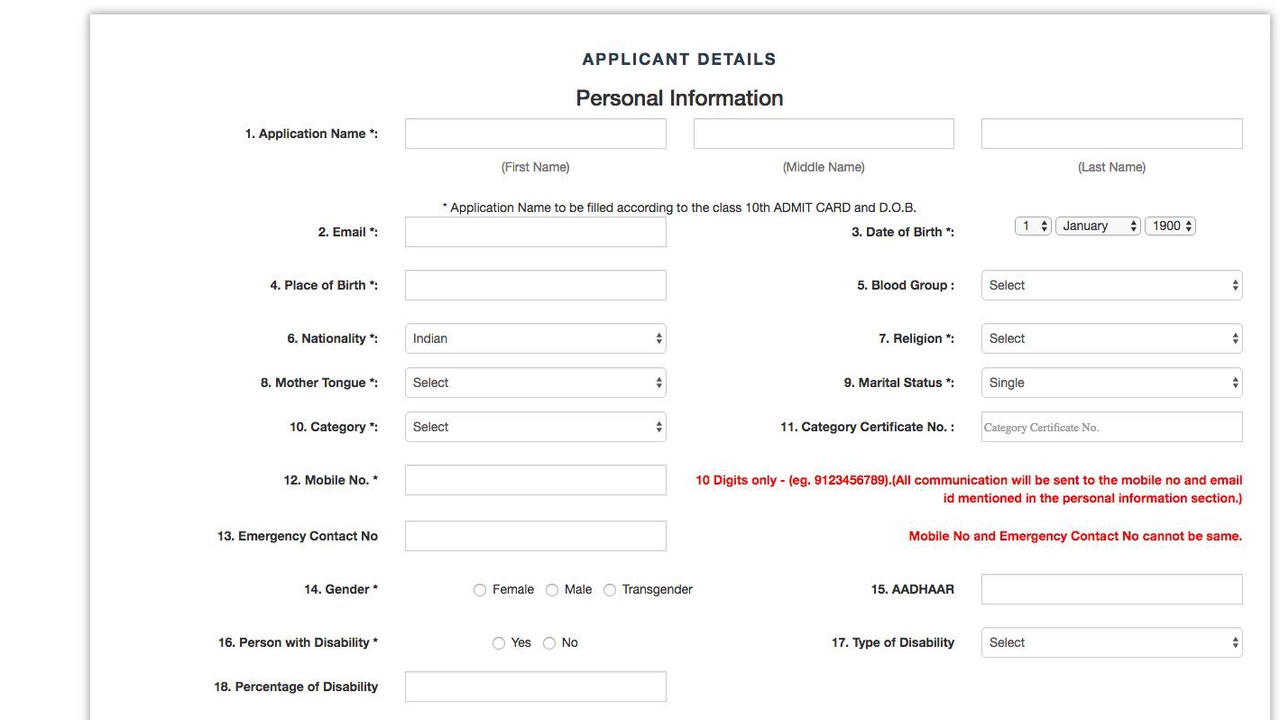 APPLICANT DETAILS

Personal Information

1. Application Name *:

(First Name)

(Middle Name)

(Last Name)

* Application Name to be filled according to the class 10th ADMIT CARD and D.O.B.

2. Email *:

3. Date of Birth *: 1 January 1900

4. Place of Birth *:

5. Blood Group : Select

6. Nationality *: Indian

7. Religion *: Select

8. Mother Tongue *: Select

9. Marital Status *: Single

10. Category *: Select

11. Category Certificate No. : Category Certificate No.

12. Mobile No. *

10 Digits only - (eg. 9123456789).(All communication will be sent to the mobile no and email id mentioned in the personal information section.)

13. Emergency Contact No

Mobile No and Emergency Contact No cannot be same.

14. Gender * Female Male Transgender

15. AADHAAR

16. Person with Disability * Yes No

17. Type of Disability Select

18. Percentage of Disability